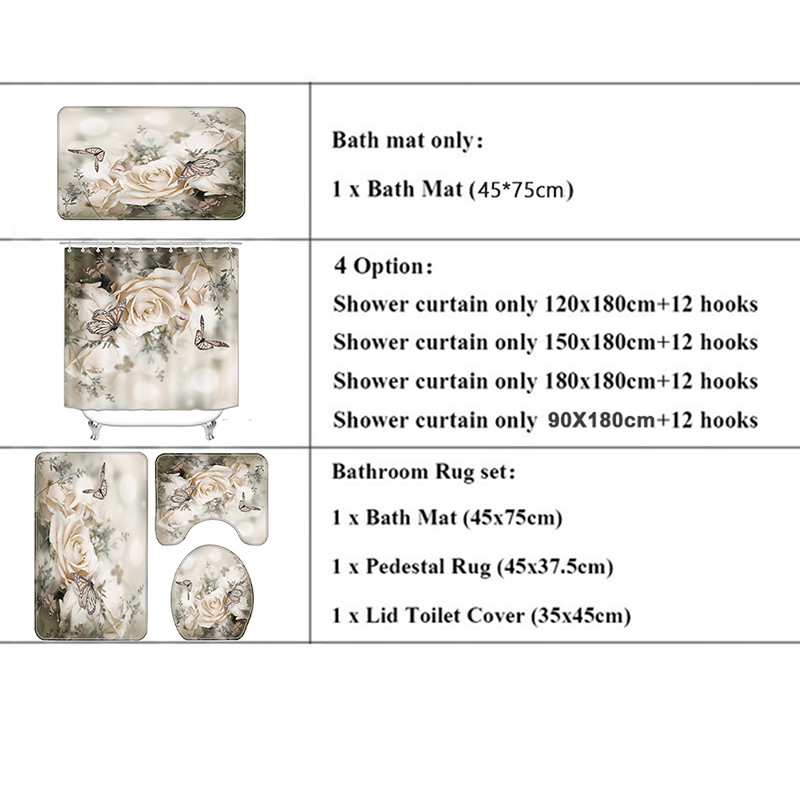 Bath mat only:

1 x Bath Mat (45*75cm)

4 Option:

Shower curtain only 120x180cm+12 hooks

Shower curtain only 150x180cm+12 hooks

Shower curtain only 180x180cm+12 hooks

Shower curtain only 90X180cm+12 hooks

Bathroom Rug set:

1 x Bath Mat (45x75cm)

1 x Pedestal Rug (45x37.5cm)

1 x Lid Toilet Cover (35x45cm)